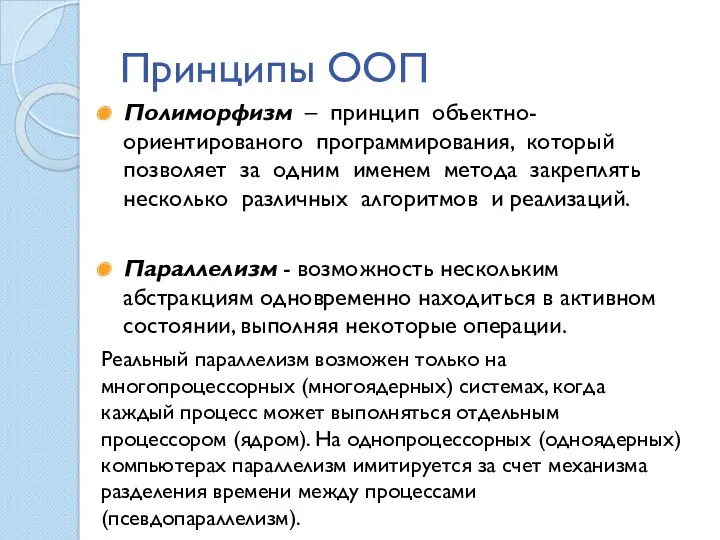 Принципы ООП

Полиморфизм – принцип объектно-ориентированого программирования, который позволяет за одним именем метода закреплять несколько различных алгоритмов и реализаций.

Параллелизм - возможность нескольким абстракциям одновременно находиться в активном состоянии, выполняя некоторые операции.

Реальный параллелизм возможен только на многопроцессорных (многоядерных) системах, когда каждый процесс может выполняться отдельным процессором (ядром). На однопроцессорных (одноядерных) компьютерах параллелизм имитируется за счет механизма разделения времени между процессами (псевдопараллелизм).